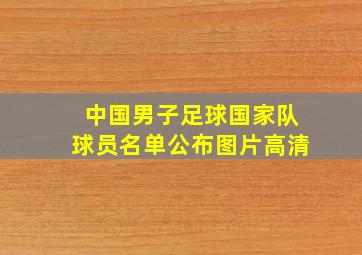 中国男子足球国家队
球员名单公布图片高清